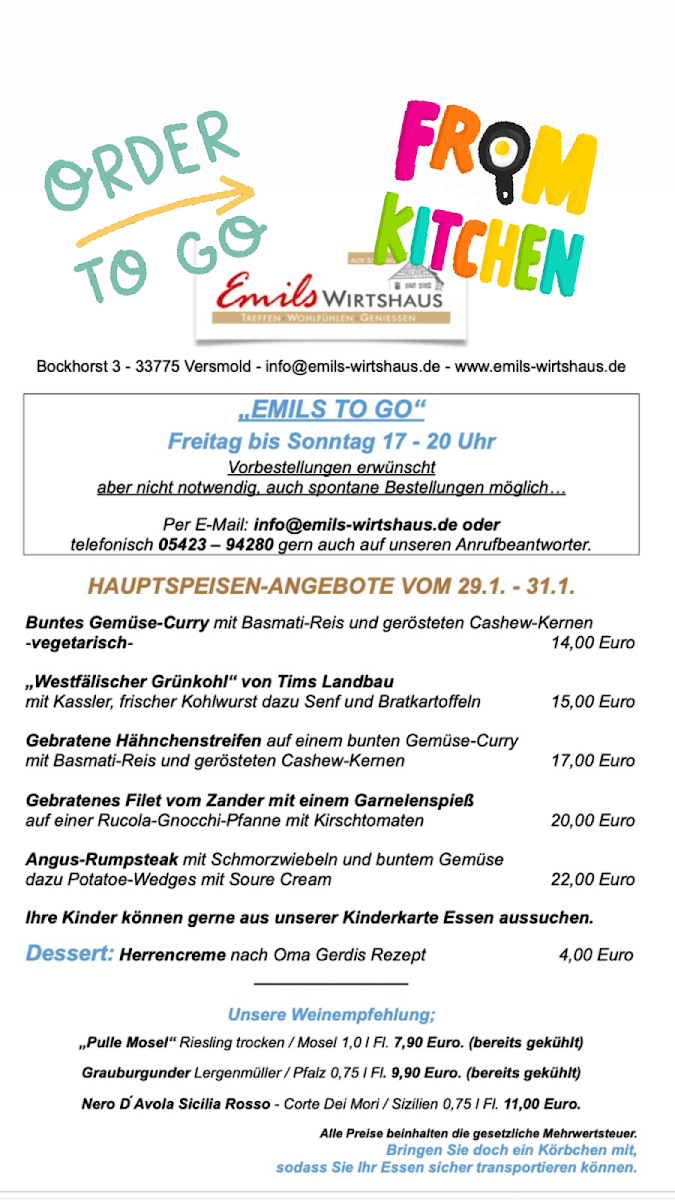 ORDER TO GO

FROM KITCHEN

Emils WIRTSHAUS
TREFFEN · WOHLFÜHLEN · GENIESSEN

Bockhorst 3 - 33775 Versmold - info@emils-wirtshaus.de - www.emils-wirtshaus.de

„EMILS TO GO“
Freitag bis Sonntag 17 - 20 Uhr
Vorbestellungen erwünscht
aber nicht notwendig, auch spontane Bestellungen möglich…

Per E-Mail: info@emils-wirtshaus.de oder
telefonisch 05423 – 94280 gern auch auf unseren Anrufbeantworter.

HAUPTSPEISEN-ANGEBOTE VOM 29.1. - 31.1.

Buntes Gemüse-Curry mit Basmati-Reis und gerösteten Cashew-Kernen
-vegetarisch- 14,00 Euro

„Westfälischer Grünkohl“ von Tims Landbau
mit Kassler, frischer Kohlwurst dazu Senf und Bratkartoffeln 15,00 Euro

Gebratene Hähnchenstreifen auf einem bunten Gemüse-Curry
mit Basmati-Reis und gerösteten Cashew-Kernen 17,00 Euro

Gebratenes Filet vom Zander mit einem Garnelenspieß
auf einer Rucola-Gnocchi-Pfanne mit Kirschtomaten 20,00 Euro

Angus-Rumpsteak mit Schmorzwiebeln und buntem Gemüse
dazu Potatoe-Wedges mit Soure Cream 22,00 Euro

Ihre Kinder können gerne aus unserer Kinderkarte Essen aussuchen.

Dessert: Herrencreme nach Oma Gerdis Rezept 4,00 Euro

Unsere Weinempfehlung;

„Pulle Mosel“ Riesling trocken / Mosel 1,0 l Fl. 7,90 Euro. (bereits gekühlt)

Grauburgunder Lergenmüller / Pfalz 0,75 l Fl. 9,90 Euro. (bereits gekühlt)

Nero D´Avola Sicilia Rosso - Corte Dei Mori / Sizilien 0,75 l Fl. 11,00 Euro.

Alle Preise beinhalten die gesetzliche Mehrwertsteuer.
Bringen Sie doch ein Körbchen mit,
sodass Sie Ihr Essen sicher transportieren können.